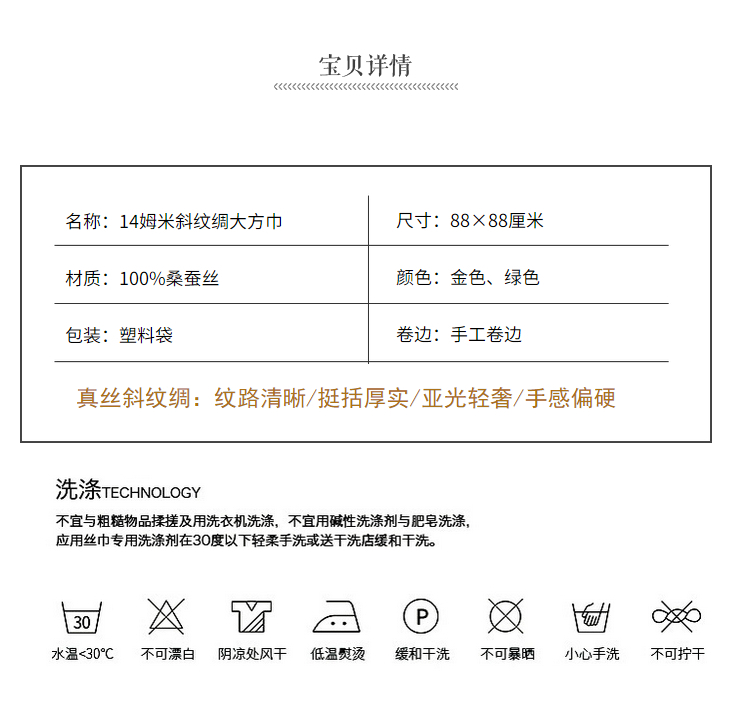 宝贝详情

| 名称：14姆米斜纹绸大方巾 | 尺寸：88×88厘米 |
|---|---|
| 材质：100%桑蚕丝 | 颜色：金色、绿色 |
| 包装：塑料袋 | 卷边：手工卷边 |

真丝斜纹绸：纹路清晰/挺括厚实/亚光轻奢/手感偏硬

洗涤TECHNOLOGY

不宜与粗糙物品揉搓及用洗衣机洗涤，不宜用碱性洗涤剂与肥皂洗涤，应用丝巾专用洗涤剂在30度以下轻柔手洗或送干洗店缓和干洗。

30

P

水温<30℃ 不可漂白 阴凉处风干 低温熨烫 缓和干洗 不可暴晒 小心手洗 不可拧干